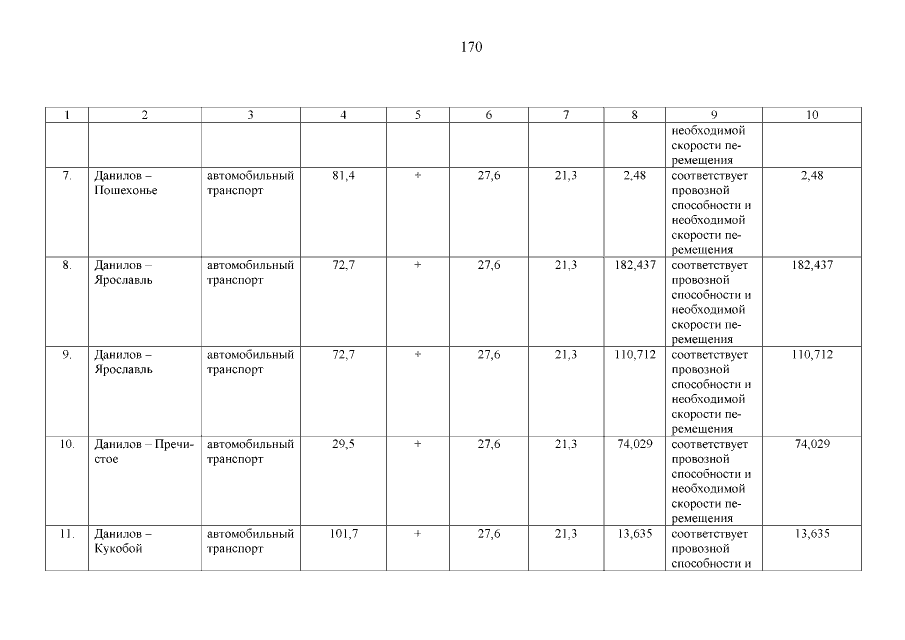 170

| 1 | 2 | 3 | 4 | 5 | 6 | 7 | 8 | 9 | 10 |
|---|---|---|---|---|---|---|---|---|---|
| | | | | | | | | необходимой скорости перемещения | |
| 7. | Данилов – Пошехонье | автомобильный транспорт | 81,4 | + | 27,6 | 21,3 | 2,48 | соответствует провозной способности и необходимой скорости перемещения | 2,48 |
| 8. | Данилов – Ярославль | автомобильный транспорт | 72,7 | + | 27,6 | 21,3 | 182,437 | соответствует провозной способности и необходимой скорости перемещения | 182,437 |
| 9. | Данилов – Ярославль | автомобильный транспорт | 72,7 | + | 27,6 | 21,3 | 110,712 | соответствует провозной способности и необходимой скорости перемещения | 110,712 |
| 10. | Данилов – Пречистое | автомобильный транспорт | 29,5 | + | 27,6 | 21,3 | 74,029 | соответствует провозной способности и необходимой скорости перемещения | 74,029 |
| 11. | Данилов – Кукобой | автомобильный транспорт | 101,7 | + | 27,6 | 21,3 | 13,635 | соответствует провозной способности и | 13,635 |